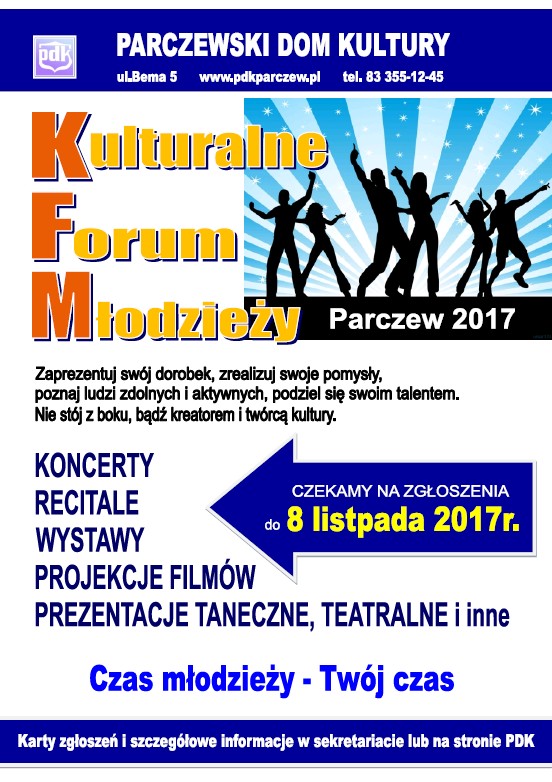 pdk

PARCZEWSKI DOM KULTURY

ul.Bema 5 www.pdkparczew.pl tel. 83 355-12-45

Kulturalne
Forum
Młodzieży

Parczew 2017

Zaprezentuj swój dorobek, zrealizuj swoje pomysły, poznaj ludzi zdolnych i aktywnych, podziel się swoim talentem. Nie stój z boku, bądź kreatorem i twórcą kultury.

KONCERTY
RECITALE
WYSTAWY
PROJEKCJE FILMÓW
PREZENTACJE TANECZNE, TEATRALNE i inne

CZEKAMY NA ZGŁOSZENIA
do 8 listpada 2017r.

Czas młodzieży - Twój czas

Karty zgłoszeń i szczegółowe informacje w sekretariacie lub na stronie PDK